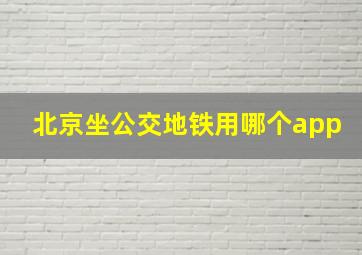 北京坐公交地铁用哪个app